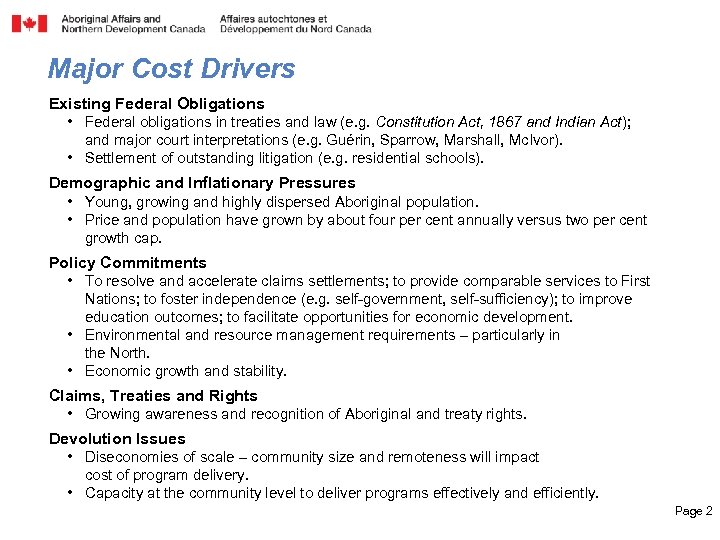 Aboriginal Affairs and Northern Development Canada
Affaires autochtones et Développement du Nord Canada

Major Cost Drivers

Existing Federal Obligations
• Federal obligations in treaties and law (e.g. Constitution Act, 1867 and Indian Act); and major court interpretations (e.g. Guérin, Sparrow, Marshall, McIvor).
• Settlement of outstanding litigation (e.g. residential schools).

Demographic and Inflationary Pressures
• Young, growing and highly dispersed Aboriginal population.
• Price and population have grown by about four per cent annually versus two per cent growth cap.

Policy Commitments
• To resolve and accelerate claims settlements; to provide comparable services to First Nations; to foster independence (e.g. self-government, self-sufficiency); to improve education outcomes; to facilitate opportunities for economic development.
• Environmental and resource management requirements – particularly in the North.
• Economic growth and stability.

Claims, Treaties and Rights
• Growing awareness and recognition of Aboriginal and treaty rights.

Devolution Issues
• Diseconomies of scale – community size and remoteness will impact cost of program delivery.
• Capacity at the community level to deliver programs effectively and efficiently.

Page 2